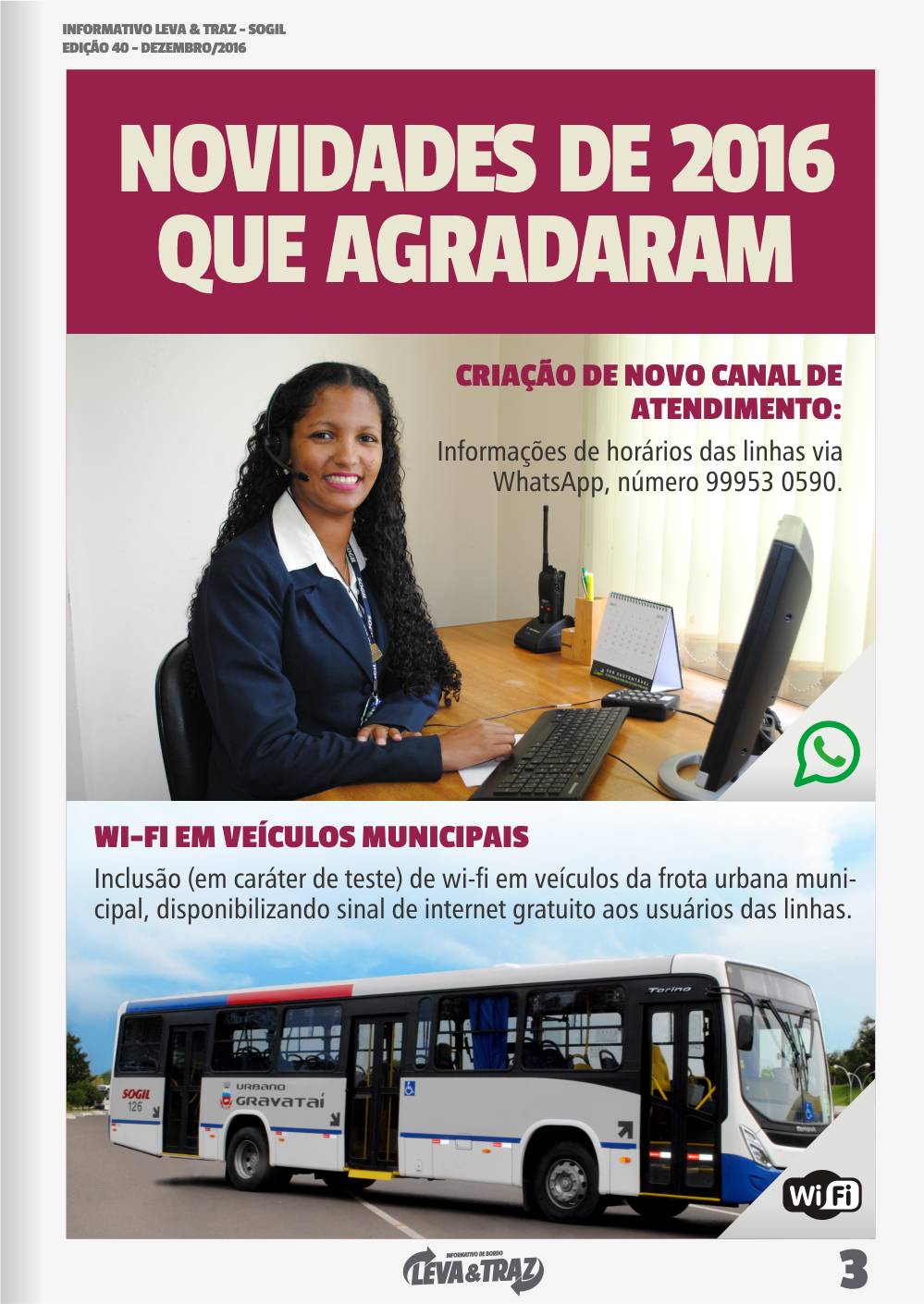 INFORMATIVO LEVA & TRAZ - SOGIL
EDIÇÃO 40 - DEZEMBRO/2016

NOVIDADES DE 2016 QUE AGRADARAM

CRIAÇÃO DE NOVO CANAL DE ATENDIMENTO:

Informações de horários das linhas via WhatsApp, número 99953 0590.

WI-FI EM VEÍCULOS MUNICIPAIS

Inclusão (em caráter de teste) de wi-fi em veículos da frota urbana municipal, disponibilizando sinal de internet gratuito aos usuários das linhas.

Torino

SOGIL 126

URBANO GRAVATAÍ

WiFi

INFORMATIVO DE BORDO LEVA&TRAZ

3